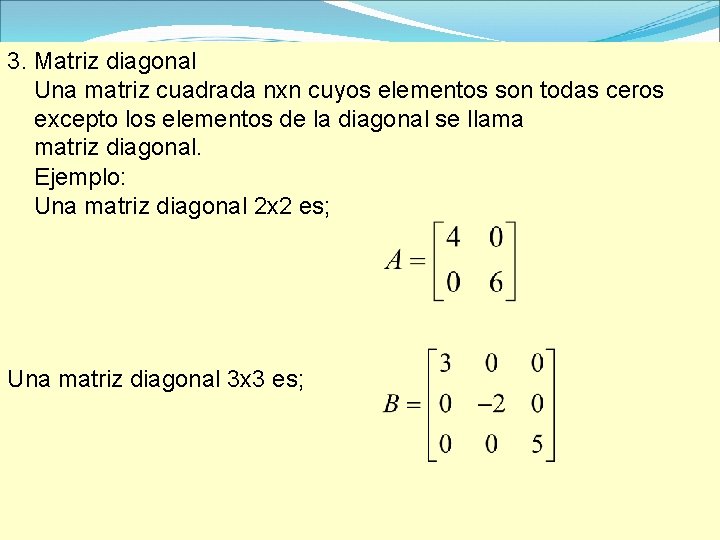 3. Matriz diagonal

Una matriz cuadrada nxn cuyos elementos son todas ceros excepto los elementos de la diagonal se llama matriz diagonal.

Ejemplo:

Una matriz diagonal 2x2 es;

$A = \begin{bmatrix} 4 & 0 \\ 0 & 6 \end{bmatrix}$

Una matriz diagonal 3x3 es;

$B = \begin{bmatrix} 3 & 0 & 0 \\ 0 & -2 & 0 \\ 0 & 0 & 5 \end{bmatrix}$